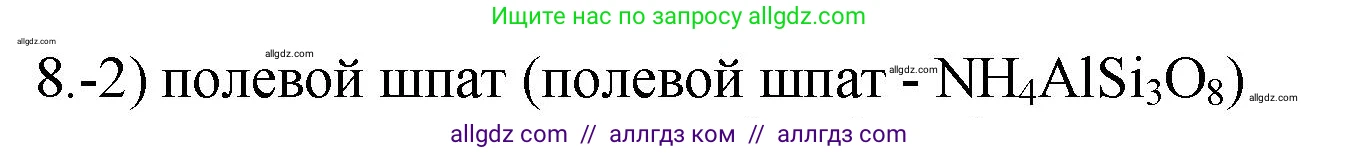 Ищите нас по запросу allgdz.com

allgdz.com

allgdz.com

8.-2) полевой шпат (полевой шпат - $NH_4AlSi_3O_8$)

allgdz.com

allgdz.com

allgdz com // аллгдз ком // аллгдз com